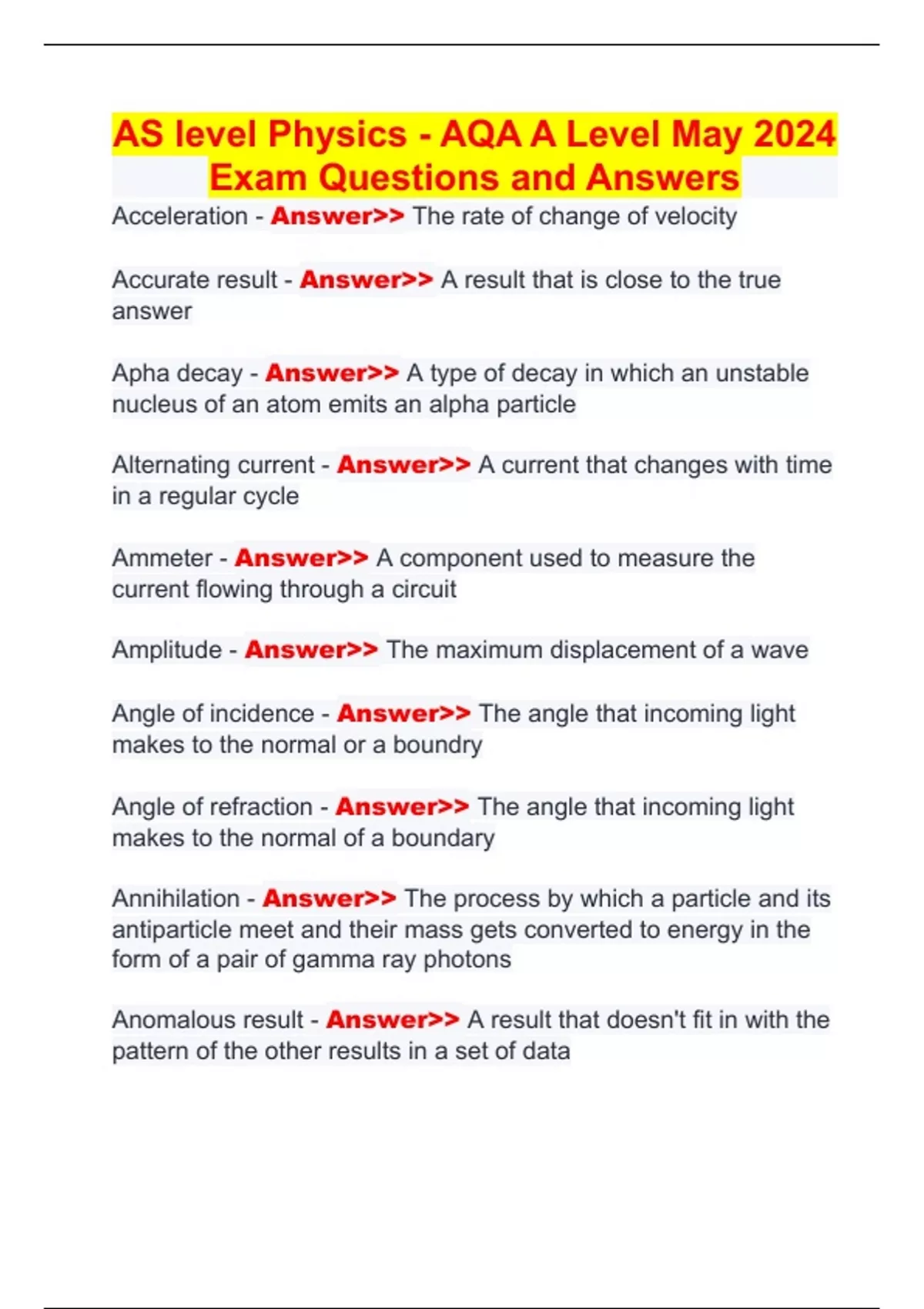 AS level Physics - AQA A Level May 2024 Exam Questions and Answers

Acceleration - Answer>> The rate of change of velocity

Accurate result - Answer>> A result that is close to the true answer

Apha decay - Answer>> A type of decay in which an unstable nucleus of an atom emits an alpha particle

Alternating current - Answer>> A current that changes with time in a regular cycle

Ammeter - Answer>> A component used to measure the current flowing through a circuit

Amplitude - Answer>> The maximum displacement of a wave

Angle of incidence - Answer>> The angle that incoming light makes to the normal or a boundry

Angle of refraction - Answer>> The angle that incoming light makes to the normal of a boundary

Annihilation - Answer>> The process by which a particle and its antiparticle meet and their mass gets converted to energy in the form of a pair of gamma ray photons

Anomalous result - Answer>> A result that doesn't fit in with the pattern of the other results in a set of data